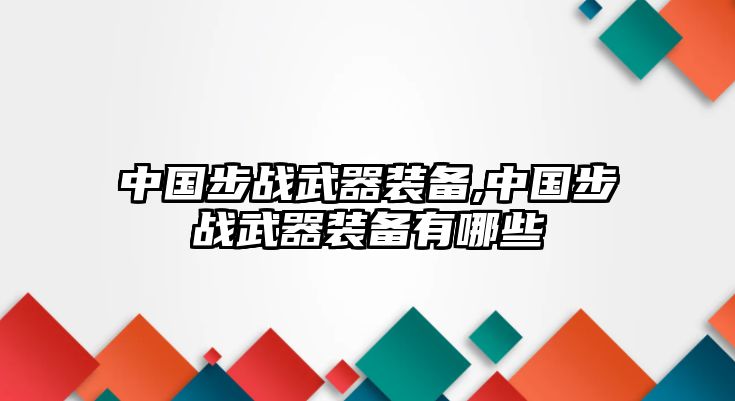 中国步战武器装备,中国步战武器装备有哪些